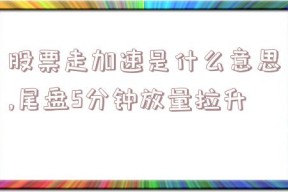 股票走加速是什么意思,尾盘5分钟放量拉升